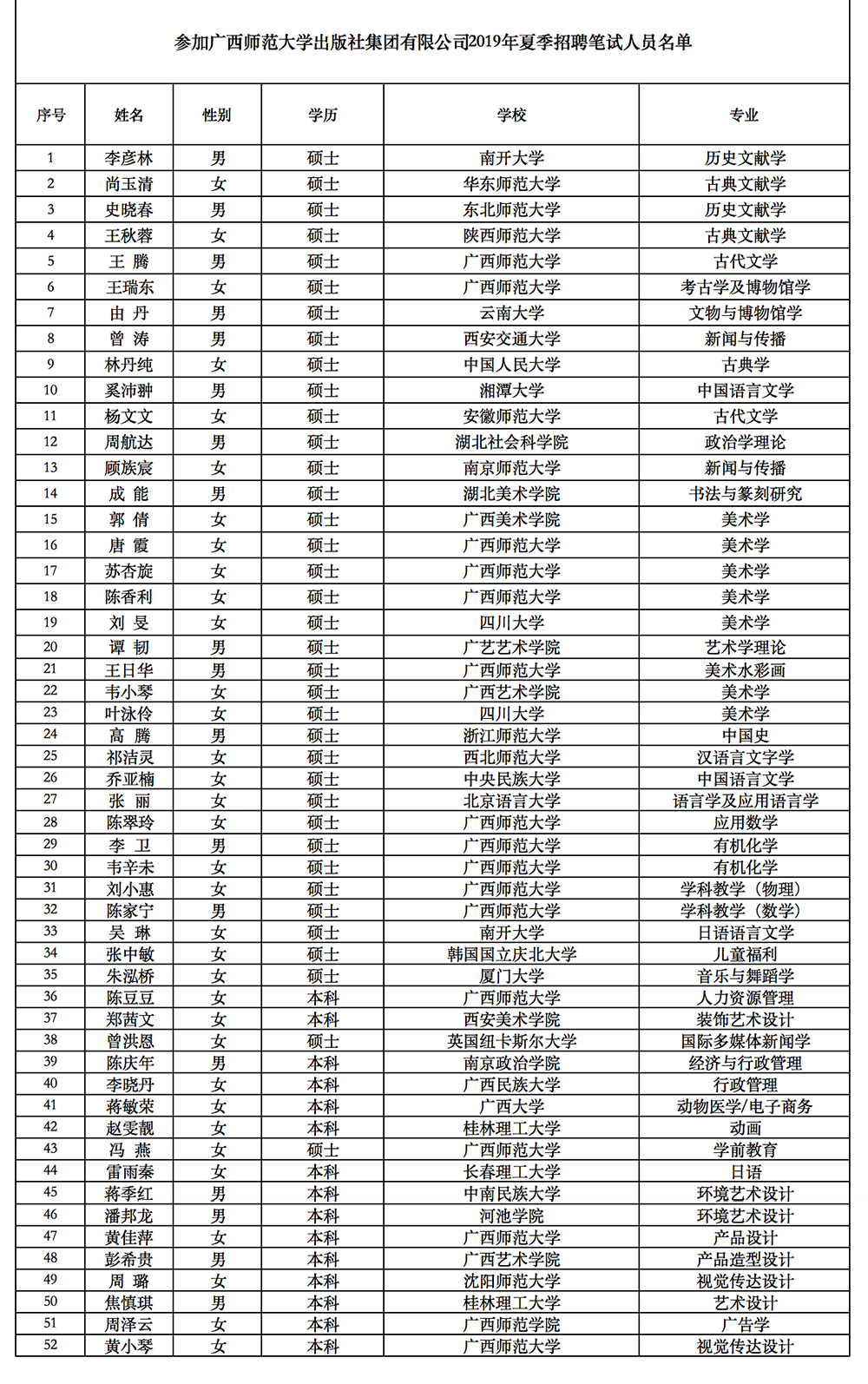 参加广西师范大学出版社集团有限公司2019年夏季招聘笔试人员名单

| 序号 | 姓名 | 性别 | 学历 | 学校 | 专业 |
|---|---|---|---|---|---|
| 1 | 李彦林 | 男 | 硕士 | 南开大学 | 历史文献学 |
| 2 | 尚玉清 | 女 | 硕士 | 华东师范大学 | 古典文献学 |
| 3 | 史晓春 | 男 | 硕士 | 东北师范大学 | 历史文献学 |
| 4 | 王秋蓉 | 女 | 硕士 | 陕西师范大学 | 古典文献学 |
| 5 | 王　腾 | 男 | 硕士 | 广西师范大学 | 古代文学 |
| 6 | 王瑞东 | 女 | 硕士 | 广西师范大学 | 考古学及博物馆学 |
| 7 | 由　丹 | 男 | 硕士 | 云南大学 | 文物与博物馆学 |
| 8 | 曾　涛 | 男 | 硕士 | 西安交通大学 | 新闻与传播 |
| 9 | 林丹纯 | 女 | 硕士 | 中国人民大学 | 古典学 |
| 10 | 奚沛翀 | 男 | 硕士 | 湘潭大学 | 中国语言文学 |
| 11 | 杨文文 | 女 | 硕士 | 安徽师范大学 | 古代文学 |
| 12 | 周航达 | 男 | 硕士 | 湖北社会科学院 | 政治学理论 |
| 13 | 顾族宸 | 女 | 硕士 | 南京师范大学 | 新闻与传播 |
| 14 | 成　能 | 男 | 硕士 | 湖北美术学院 | 书法与篆刻研究 |
| 15 | 郭　倩 | 女 | 硕士 | 广西美术学院 | 美术学 |
| 16 | 唐　霞 | 女 | 硕士 | 广西师范大学 | 美术学 |
| 17 | 苏杏旋 | 女 | 硕士 | 广西师范大学 | 美术学 |
| 18 | 陈香利 | 女 | 硕士 | 广西师范大学 | 美术学 |
| 19 | 刘　旻 | 女 | 硕士 | 四川大学 | 美术学 |
| 20 | 谭　韧 | 男 | 硕士 | 广艺艺术学院 | 艺术学理论 |
| 21 | 王日华 | 男 | 硕士 | 广西师范大学 | 美术水彩画 |
| 22 | 韦小琴 | 女 | 硕士 | 广西艺术学院 | 美术学 |
| 23 | 叶泳伶 | 女 | 硕士 | 四川大学 | 美术学 |
| 24 | 高　腾 | 男 | 硕士 | 浙江师范大学 | 中国史 |
| 25 | 祁洁灵 | 女 | 硕士 | 西北师范大学 | 汉语言文字学 |
| 26 | 乔亚楠 | 女 | 硕士 | 中央民族大学 | 中国语言文学 |
| 27 | 张　丽 | 女 | 硕士 | 北京语言大学 | 语言学及应用语言学 |
| 28 | 陈翠玲 | 女 | 硕士 | 广西师范大学 | 应用数学 |
| 29 | 李　卫 | 男 | 硕士 | 广西师范大学 | 有机化学 |
| 30 | 韦辛未 | 女 | 硕士 | 广西师范大学 | 有机化学 |
| 31 | 刘小惠 | 女 | 硕士 | 广西师范大学 | 学科教学（物理） |
| 32 | 陈家宁 | 男 | 硕士 | 广西师范大学 | 学科教学（数学） |
| 33 | 吴　琳 | 女 | 硕士 | 南开大学 | 日语语言文学 |
| 34 | 张中敏 | 女 | 硕士 | 韩国国立庆北大学 | 儿童福利 |
| 35 | 朱泓桥 | 女 | 硕士 | 厦门大学 | 音乐与舞蹈学 |
| 36 | 陈豆豆 | 女 | 本科 | 广西师范大学 | 人力资源管理 |
| 37 | 郑茜文 | 女 | 本科 | 西安美术学院 | 装饰艺术设计 |
| 38 | 曾洪恩 | 女 | 硕士 | 英国纽卡斯尔大学 | 国际多媒体新闻学 |
| 39 | 陈庆年 | 男 | 本科 | 南京政治学院 | 经济与行政管理 |
| 40 | 李晓丹 | 女 | 本科 | 广西民族大学 | 行政管理 |
| 41 | 蒋敏荣 | 女 | 本科 | 广西大学 | 动物医学/电子商务 |
| 42 | 赵雯靓 | 女 | 本科 | 桂林理工大学 | 动画 |
| 43 | 冯　燕 | 女 | 硕士 | 广西师范大学 | 学前教育 |
| 44 | 雷雨秦 | 女 | 本科 | 长春理工大学 | 日语 |
| 45 | 蒋季红 | 男 | 本科 | 中南民族大学 | 环境艺术设计 |
| 46 | 潘邦龙 | 男 | 本科 | 河池学院 | 环境艺术设计 |
| 47 | 黄佳萍 | 女 | 本科 | 广西师范大学 | 产品设计 |
| 48 | 彭希贵 | 男 | 本科 | 广西艺术学院 | 产品造型设计 |
| 49 | 周　璐 | 女 | 本科 | 沈阳师范大学 | 视觉传达设计 |
| 50 | 焦慎琪 | 男 | 本科 | 桂林理工大学 | 艺术设计 |
| 51 | 周泽云 | 女 | 本科 | 广西师范学院 | 广告学 |
| 52 | 黄小琴 | 女 | 本科 | 广西师范大学 | 视觉传达设计 |